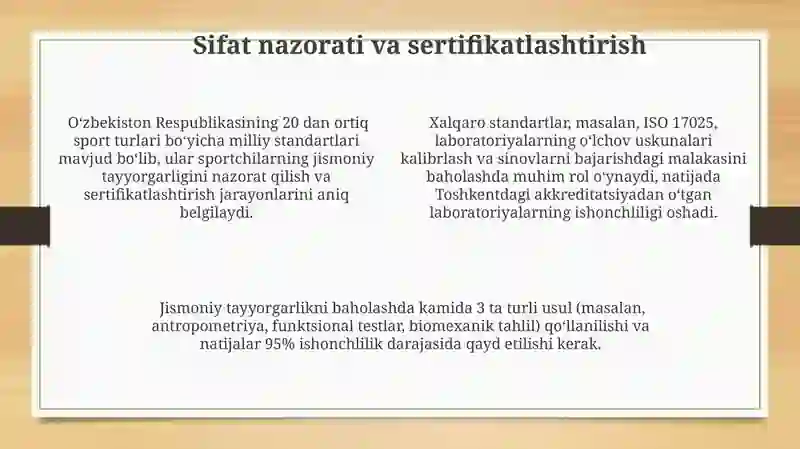 Sifat nazorati va sertifikatlashtirish

Oʻzbekiston Respublikasining 20 dan ortiq sport turlari boʻyicha milliy standartlari mavjud boʻlib, ular sportchilarning jismoniy tayyorgarligini nazorat qilish va sertifikatlashtirish jarayonlarini aniq belgilaydi.

Xalqaro standartlar, masalan, ISO 17025, laboratoriyalarning oʻlchov uskunalari kalibrlash va sinovlarni bajarishdagi malakasini baholashda muhim rol oʻynaydi, natijada Toshkentdagi akkreditatsiyadan oʻtgan laboratoriyalarning ishonchliligi oshadi.

Jismoniy tayyorgarlikni baholashda kamida 3 ta turli usul (masalan, antropometriya, funktsional testlar, biomexanik tahlil) qoʻllanilishi va natijalar 95% ishonchlilik darajasida qayd etilishi kerak.